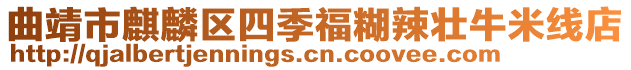 曲靖市麒麟区四季福糊辣壮牛米线店
http://qjalbertjennings.cn.coovee.com